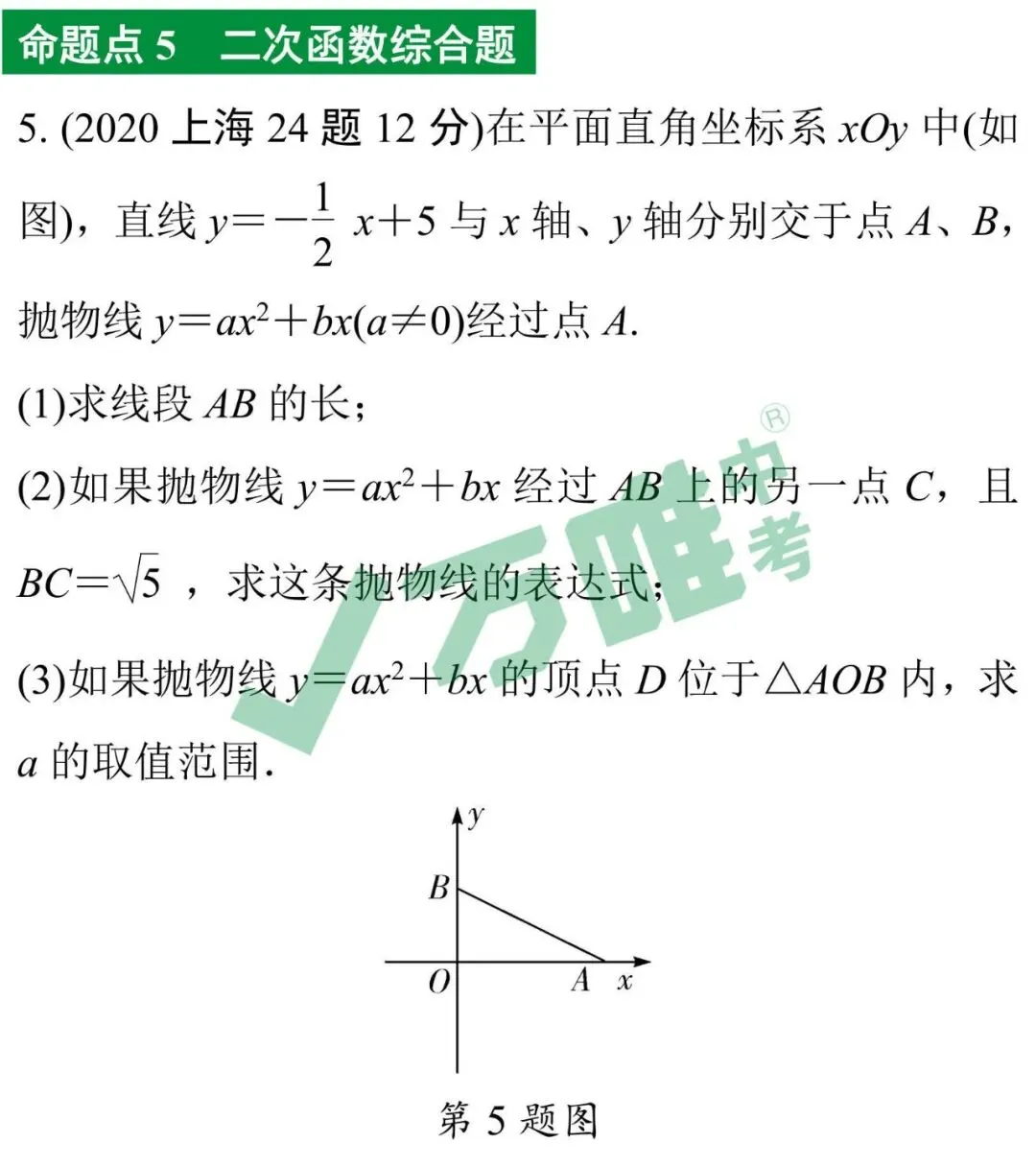 命题点5 二次函数综合题

5.(2020上海24题12分)在平面直角坐标系$xOy$中(如图)，直线$y=-\frac{1}{2}x+5$与$x$轴、$y$轴分别交于点$A$、$B$，抛物线$y=ax^2+bx(a\neq 0)$经过点$A$.

(1)求线段$AB$的长；

(2)如果抛物线$y=ax^2+bx$经过$AB$上的另一点$C$，且$BC=\sqrt{5}$，求这条抛物线的表达式；

(3)如果抛物线$y=ax^2+bx$的顶点$D$位于$\triangle AOB$内，求$a$的取值范围.

y
B
O
A
x

第5题图

万唯中考®